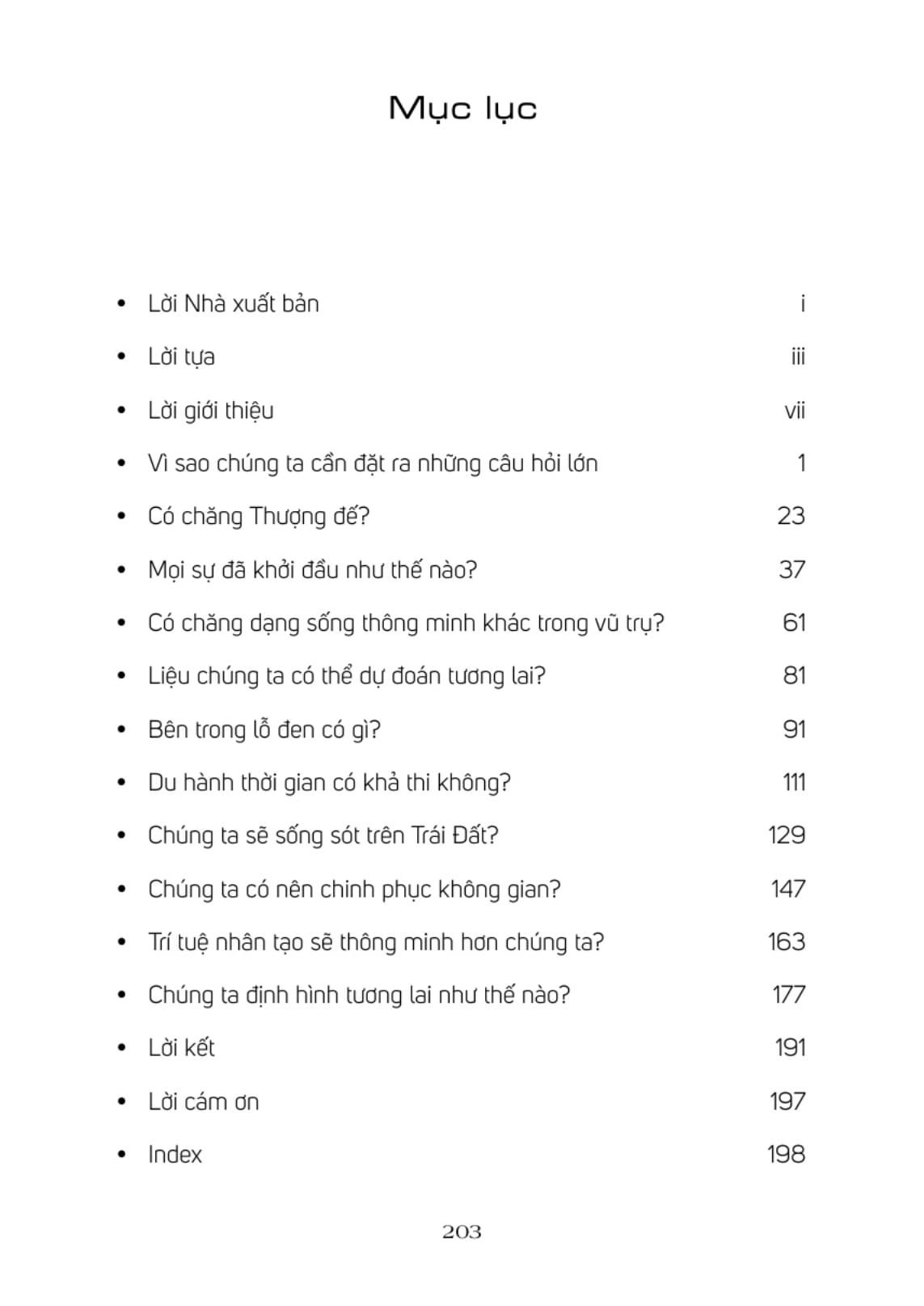 Mục lục

• Lời Nhà xuất bản i
• Lời tựa iii
• Lời giới thiệu vii
• Vì sao chúng ta cần đặt ra những câu hỏi lớn 1
• Có chăng Thượng đế? 23
• Mọi sự đã khởi đầu như thế nào? 37
• Có chăng dạng sống thông minh khác trong vũ trụ? 61
• Liệu chúng ta có thể dự đoán tương lai? 81
• Bên trong lỗ đen có gì? 91
• Du hành thời gian có khả thi không? 111
• Chúng ta sẽ sống sót trên Trái Đất? 129
• Chúng ta có nên chinh phục không gian? 147
• Trí tuệ nhân tạo sẽ thông minh hơn chúng ta? 163
• Chúng ta định hình tương lai như thế nào? 177
• Lời kết 191
• Lời cám ơn 197
• Index 198

203